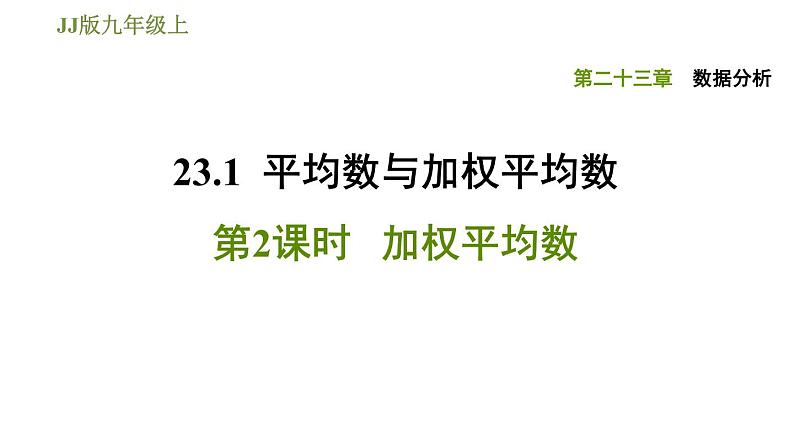 JJ版九年级上

第二十三章　数据分析

23.1 平均数与加权平均数

第2课时　加权平均数